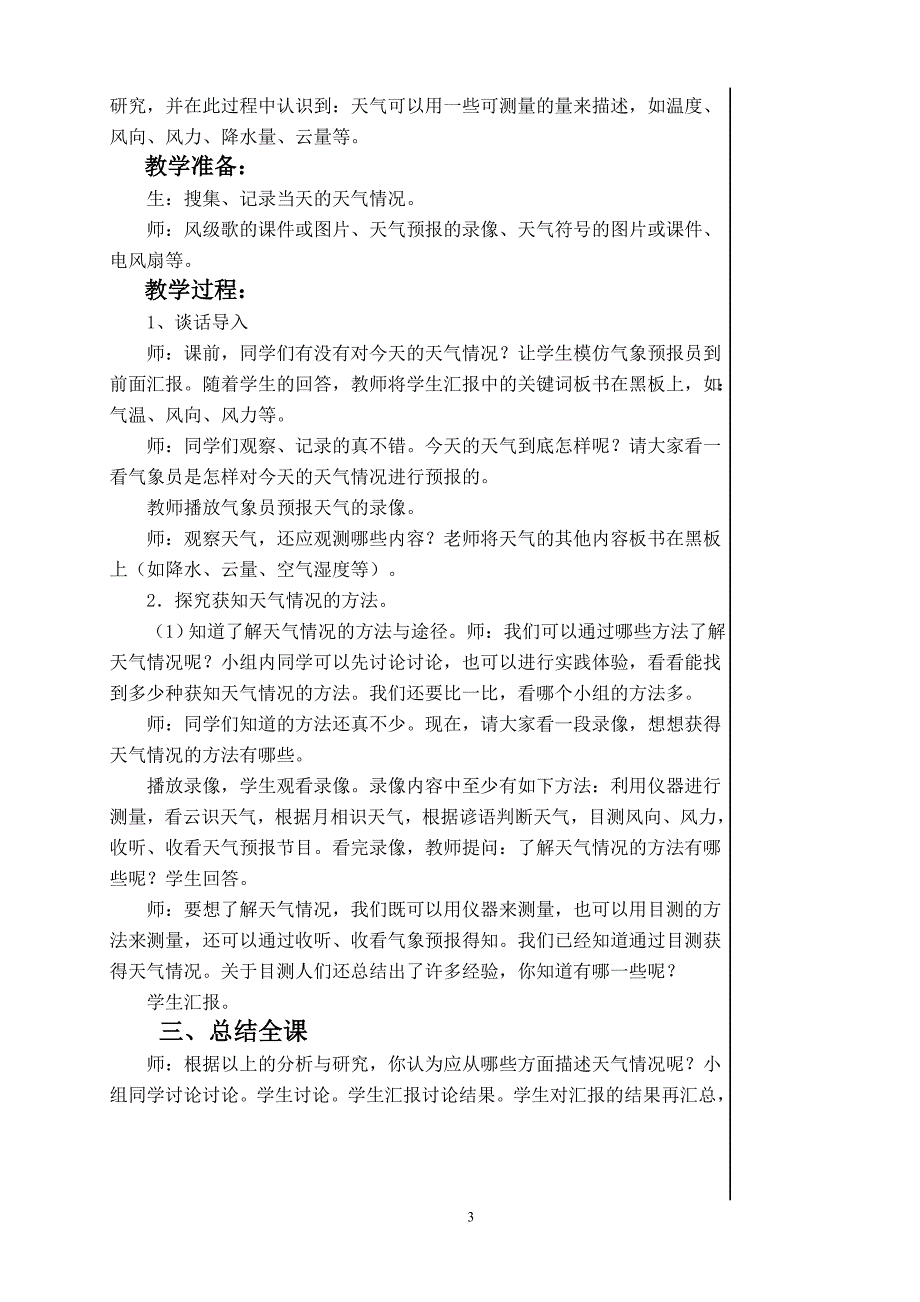 研究，并在此过程中认识到：天气可以用一些可测量的量来描述，如温度、风向、风力、降水量、云量等。

教学准备：

生：搜集、记录当天的天气情况。

师：风级歌的课件或图片、天气预报的录像、天气符号的图片或课件、电风扇等。

教学过程：

1、谈话导入

师：课前，同学们有没有对今天的天气情况？让学生模仿气象预报员到前面汇报。随着学生的回答，教师将学生汇报中的关键词板书在黑板上，如：气温、风向、风力等。

师：同学们观察、记录的真不错。今天的天气到底怎样呢？请大家看一看气象员是怎样对今天的天气情况进行预报的。

教师播放气象员预报天气的录像。

师：观察天气，还应观测哪些内容？老师将天气的其他内容板书在黑板上（如降水、云量、空气湿度等）。

2．探究获知天气情况的方法。

（1）知道了解天气情况的方法与途径。师：我们可以通过哪些方法了解天气情况呢？小组内同学可以先讨论讨论，也可以进行实践体验，看看能找到多少种获知天气情况的方法。我们还要比一比，看哪个小组的方法多。

师：同学们知道的方法还真不少。现在，请大家看一段录像，想想获得天气情况的方法有哪些。

播放录像，学生观看录像。录像内容中至少有如下方法：利用仪器进行测量，看云识天气，根据月相识天气，根据谚语判断天气，目测风向、风力，收听、收看天气预报节目。看完录像，教师提问：了解天气情况的方法有哪些呢？学生回答。

师：要想了解天气情况，我们既可以用仪器来测量，也可以用目测的方法来测量，还可以通过收听、收看气象预报得知。我们已经知道通过目测获得天气情况。关于目测人们还总结出了许多经验，你知道有哪一些呢？

学生汇报。

三、总结全课

师：根据以上的分析与研究，你认为应从哪些方面描述天气情况呢？小组同学讨论讨论。学生讨论。学生汇报讨论结果。学生对汇报的结果再汇总，

3